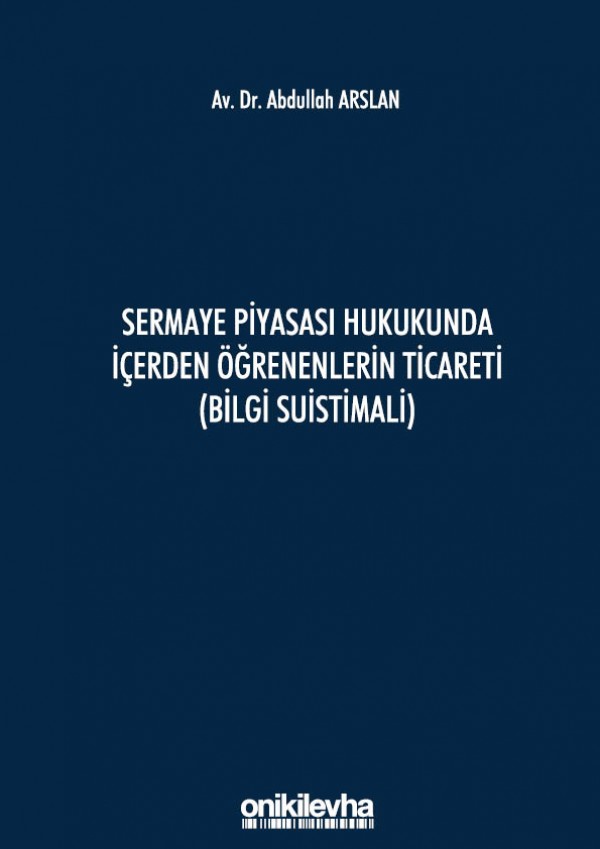 Av. Dr. Abdullah ARSLAN

SERMAYE PİYASASI HUKUKUNDA İÇERDEN ÖĞRENENLERİN TİCARETİ (BİLGİ SUİSTİMALİ)

onikilevha